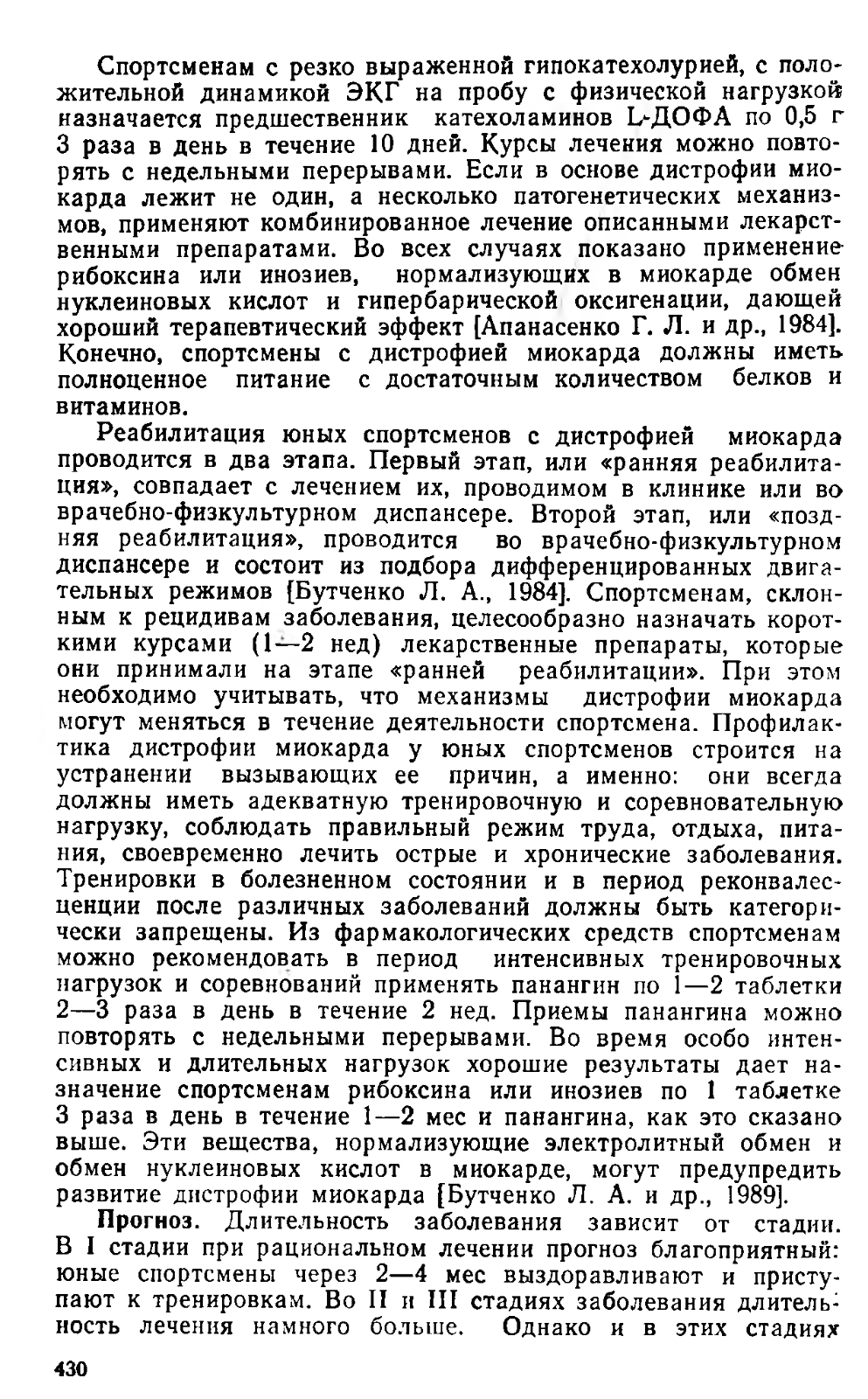 Спортсменам с резко выраженной гипокатехолурией, с положительной динамикой ЭКГ на пробу с физической нагрузкой назначается предшественник катехоламинов L-ДОФА по 0,5 г 3 раза в день в течение 10 дней. Курсы лечения можно повторять с недельными перерывами. Если в основе дистрофии миокарда лежит не один, а несколько патогенетических механизмов, применяют комбинированное лечение описанными лекарственными препаратами. Во всех случаях показано применение рибоксина или инозиев, нормализующих в миокарде обмен нуклеиновых кислот и гипербарической оксигенации, дающей хороший терапевтический эффект [Апанасенко Г. Л. и др., 1984]. Конечно, спортсмены с дистрофией миокарда должны иметь полноценное питание с достаточным количеством белков и витаминов.

Реабилитация юных спортсменов с дистрофией миокарда проводится в два этапа. Первый этап, или «ранняя реабилитация», совпадает с лечением их, проводимом в клинике или во врачебно-физкультурном диспансере. Второй этап, или «поздняя реабилитация», проводится во врачебно-физкультурном диспансере и состоит из подбора дифференцированных двигательных режимов [Бутченко Л. А., 1984]. Спортсменам, склонным к рецидивам заболевания, целесообразно назначать короткими курсами (1—2 нед) лекарственные препараты, которые они принимали на этапе «ранней реабилитации». При этом необходимо учитывать, что механизмы дистрофии миокарда могут меняться в течение деятельности спортсмена. Профилактика дистрофии миокарда у юных спортсменов строится на устранении вызывающих ее причин, а именно: они всегда должны иметь адекватную тренировочную и соревновательную нагрузку, соблюдать правильный режим труда, отдыха, питания, своевременно лечить острые и хронические заболевания. Тренировки в болезненном состоянии и в период реконвалесценции после различных заболеваний должны быть категорически запрещены. Из фармакологических средств спортсменам можно рекомендовать в период интенсивных тренировочных нагрузок и соревнований применять панангин по 1—2 таблетки 2—3 раза в день в течение 2 нед. Приемы панангина можно повторять с недельными перерывами. Во время особо интенсивных и длительных нагрузок хорошие результаты дает назначение спортсменам рибоксина или инозиев по 1 таблетке 3 раза в день в течение 1—2 мес и панангина, как это сказано выше. Эти вещества, нормализующие электролитный обмен и обмен нуклеиновых кислот в миокарде, могут предупредить развитие дистрофии миокарда [Бутченко Л. А. и др., 1989].

Прогноз. Длительность заболевания зависит от стадии. В I стадии при рациональном лечении прогноз благоприятный: юные спортсмены через 2—4 мес выздоравливают и приступают к тренировкам. Во II и III стадиях заболевания длительность лечения намного больше. Однако и в этих стадиях

430